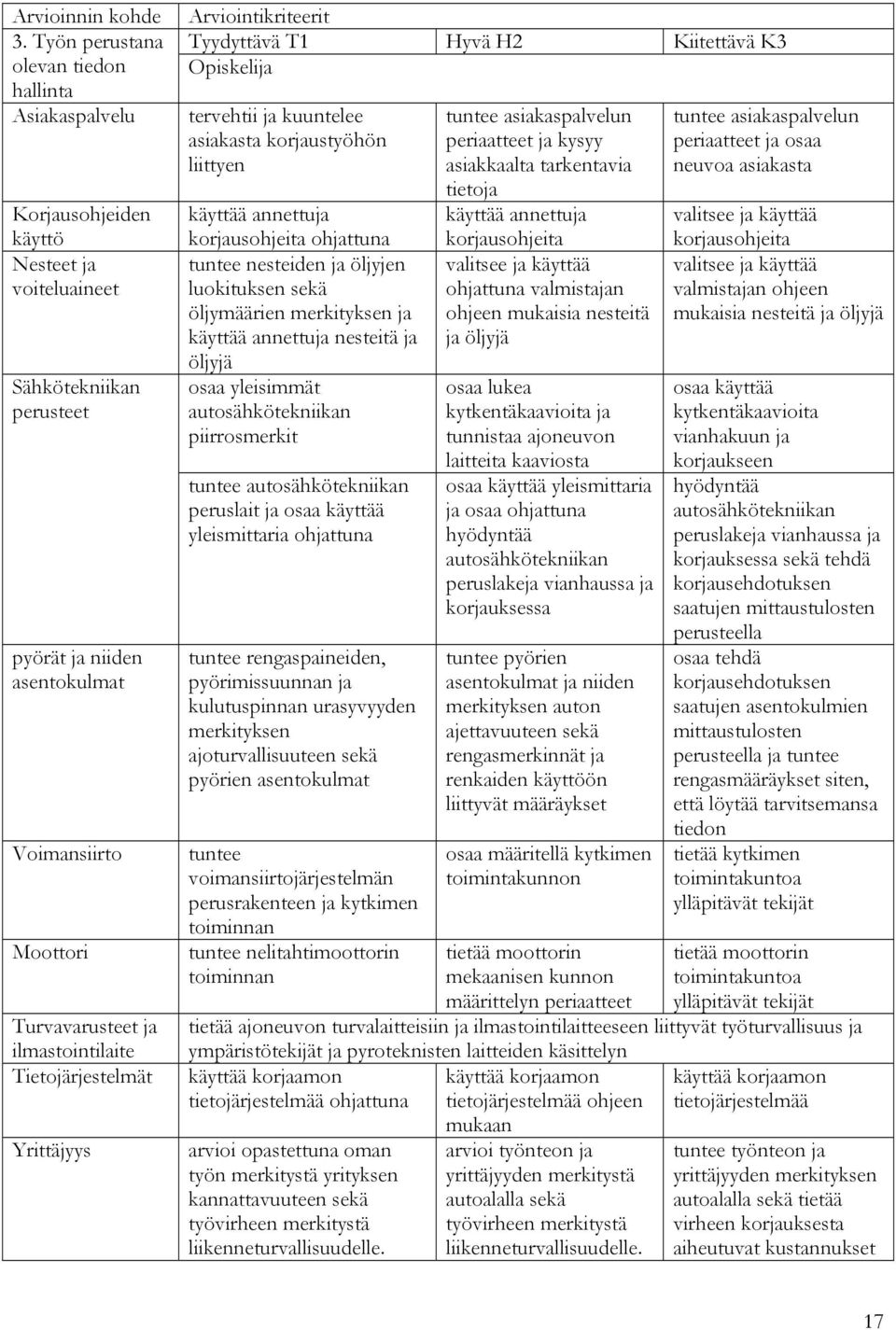 | Arvioinnin kohde | Arviointikriteerit | | |
|---|---|---|---|
| 3. Työn perustana olevan tiedon hallinta | Tyydyttävä T1 | Hyvä H2 | Kiitettävä K3 |
| | Opiskelija | | |
| Asiakaspalvelu | tervehtii ja kuuntelee asiakasta korjaustyöhön liittyen | tuntee asiakaspalvelun periaatteet ja kysyy asiakkaalta tarkentavia tietoja | tuntee asiakaspalvelun periaatteet ja osaa neuvoa asiakasta |
| Korjausohjeiden käyttö | käyttää annettuja korjausohjeita ohjattuna | käyttää annettuja korjausohjeita | valitsee ja käyttää korjausohjeita |
| Nesteet ja voiteluaineet | tuntee nesteiden ja öljyjen luokituksen sekä öljymäärien merkityksen ja käyttää annettuja nesteitä ja öljyjä | valitsee ja käyttää ohjattuna valmistajan ohjeen mukaisia nesteitä ja öljyjä | valitsee ja käyttää valmistajan ohjeen mukaisia nesteitä ja öljyjä |
| Sähkötekniikan perusteet | osaa yleisimmät autosähkötekniikan piirrosmerkit | osaa lukea kytkentäkaavioita ja tunnistaa ajoneuvon laitteita kaaviosta | osaa käyttää kytkentäkaavioita vianhakuun ja korjaukseen |
| | tuntee autosähkötekniikan peruslait ja osaa käyttää yleismittaria ohjattuna | osaa käyttää yleismittaria ja osaa ohjattuna hyödyntää autosähkötekniikan peruslakeja vianhaussa ja korjauksessa | hyödyntää autosähkötekniikan peruslakeja vianhaussa ja korjauksessa sekä tehdä korjausehdotuksen saatujen mittaustulosten perusteella |
| pyörät ja niiden asentokulmat | tuntee rengaspaineiden, pyörimissuunnan ja kulutuspinnan urasyvyyden merkityksen ajoturvallisuuteen sekä pyörien asentokulmat | tuntee pyörien asentokulmat ja niiden merkityksen auton ajettavuuteen sekä rengasmerkinnät ja renkaiden käyttöön liittyvät määräykset | osaa tehdä korjausehdotuksen saatujen asentokulmien mittaustulosten perusteella ja tuntee rengasmääräykset siten, että löytää tarvitsemansa tiedon |
| Voimansiirto | tuntee voimansiirtojärjestelmän perusrakenteen ja kytkimen toiminnan | osaa määritellä kytkimen toimintakunnon | tietää kytkimen toimintakuntoa ylläpitävät tekijät |
| Moottori | tuntee nelitahtimoottorin toiminnan | tietää moottorin mekaanisen kunnon määrittelyn periaatteet | tietää moottorin toimintakuntoa ylläpitävät tekijät |
| Turvavarusteet ja ilmastointilaite | tietää ajoneuvon turvalaitteisiin ja ilmastointilaitteeseen liittyvät työturvallisuus ja ympäristötekijät ja pyroteknisten laitteiden käsittelyn | | |
| Tietojärjestelmät | käyttää korjaamon tietojärjestelmää ohjattuna | käyttää korjaamon tietojärjestelmää ohjeen mukaan | käyttää korjaamon tietojärjestelmää |
| Yrittäjyys | arvioi opastettuna oman työn merkitystä yrityksen kannattavuuteen sekä työvirheen merkitystä liikenneturvallisuudelle. | arvioi työnteon ja yrittäjyyden merkitystä autoalalla sekä työvirheen merkitystä liikenneturvallisuudelle. | tuntee työnteon ja yrittäjyyden merkityksen autoalalla sekä tietää virheen korjauksesta aiheutuvat kustannukset |

17